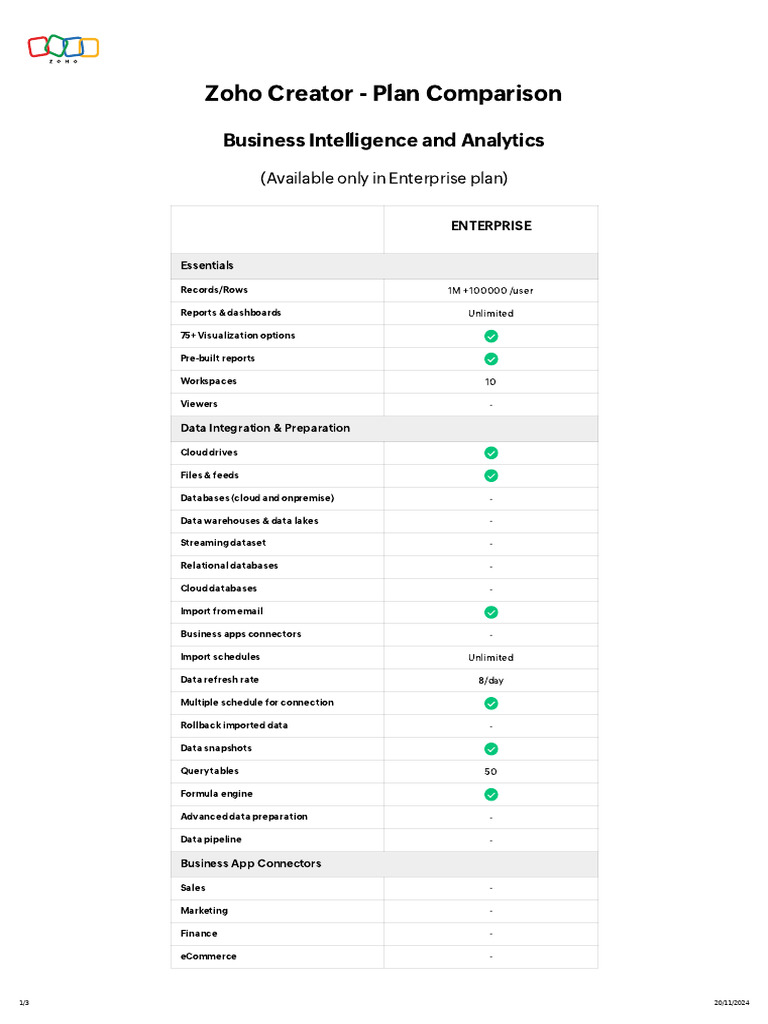 ZOHO

Zoho Creator - Plan Comparison

Business Intelligence and Analytics

(Available only in Enterprise plan)

| | ENTERPRISE |
|---|---|
| Essentials | |
| Records/Rows | 1M +100000 /user |
| Reports & dashboards | Unlimited |
| 75+ Visualization options | ✓ |
| Pre-built reports | ✓ |
| Workspaces | 10 |
| Viewers | - |
| Data Integration & Preparation | |
| Cloud drives | ✓ |
| Files & feeds | ✓ |
| Databases (cloud and onpremise) | - |
| Data warehouses & data lakes | - |
| Streaming dataset | - |
| Relational databases | - |
| Cloud databases | - |
| Import from email | ✓ |
| Business apps connectors | - |
| Import schedules | Unlimited |
| Data refresh rate | 8/day |
| Multiple schedule for connection | ✓ |
| Rollback imported data | - |
| Data snapshots | ✓ |
| Query tables | 50 |
| Formula engine | ✓ |
| Advanced data preparation | - |
| Data pipeline | - |
| Business App Connectors | |
| Sales | - |
| Marketing | - |
| Finance | - |
| eCommerce | - |

1/3

20/11/2024